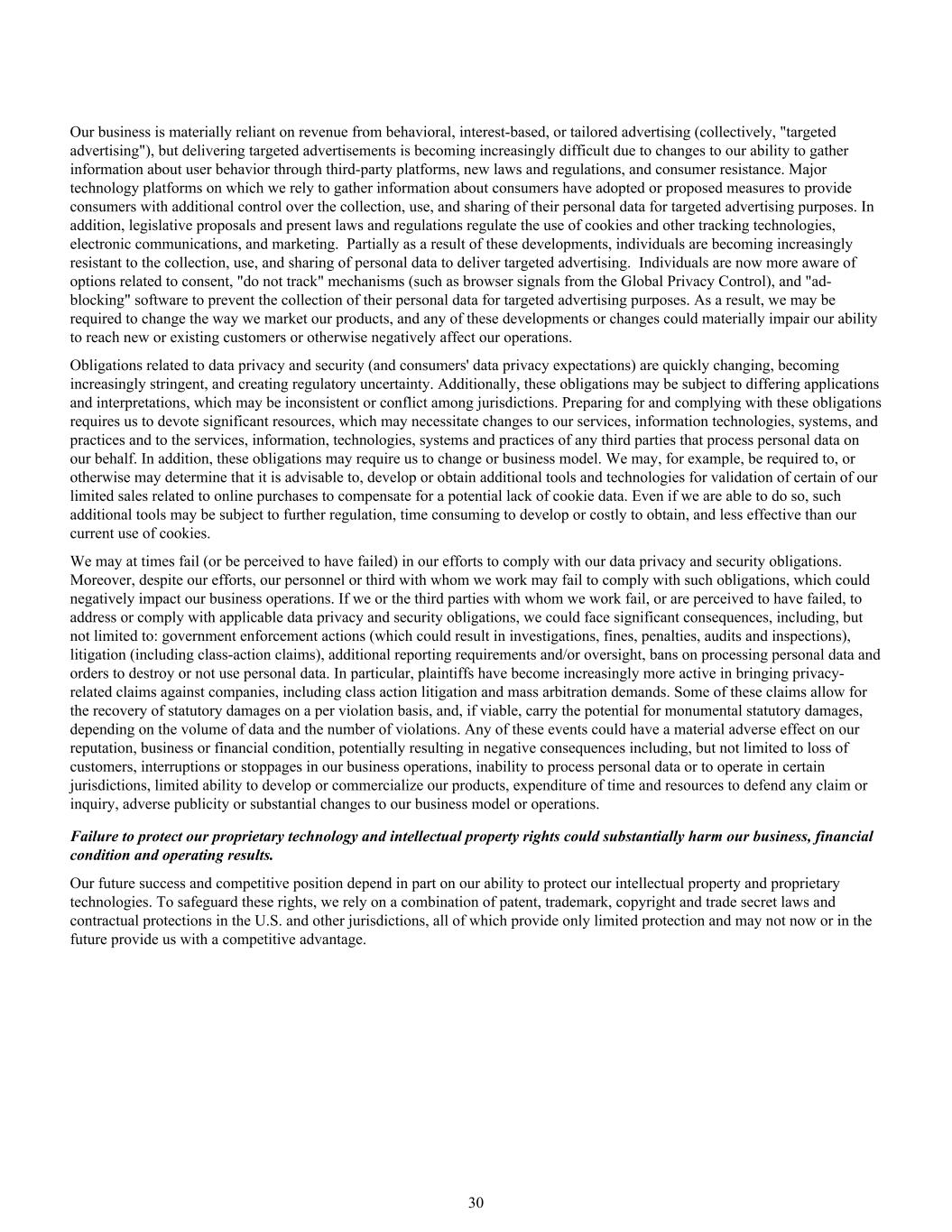 Our business is materially reliant on revenue from behavioral, interest-based, or tailored advertising (collectively, "targeted advertising"), but delivering targeted advertisements is becoming increasingly difficult due to changes to our ability to gather information about user behavior through third-party platforms, new laws and regulations, and consumer resistance. Major technology platforms on which we rely to gather information about consumers have adopted or proposed measures to provide consumers with additional control over the collection, use, and sharing of their personal data for targeted advertising purposes. In addition, legislative proposals and present laws and regulations regulate the use of cookies and other tracking technologies, electronic communications, and marketing. Partially as a result of these developments, individuals are becoming increasingly resistant to the collection, use, and sharing of personal data to deliver targeted advertising. Individuals are now more aware of options related to consent, "do not track" mechanisms (such as browser signals from the Global Privacy Control), and "ad-blocking" software to prevent the collection of their personal data for targeted advertising purposes. As a result, we may be required to change the way we market our products, and any of these developments or changes could materially impair our ability to reach new or existing customers or otherwise negatively affect our operations.

Obligations related to data privacy and security (and consumers' data privacy expectations) are quickly changing, becoming increasingly stringent, and creating regulatory uncertainty. Additionally, these obligations may be subject to differing applications and interpretations, which may be inconsistent or conflict among jurisdictions. Preparing for and complying with these obligations requires us to devote significant resources, which may necessitate changes to our services, information technologies, systems, and practices and to the services, information, technologies, systems and practices of any third parties that process personal data on our behalf. In addition, these obligations may require us to change or business model. We may, for example, be required to, or otherwise may determine that it is advisable to, develop or obtain additional tools and technologies for validation of certain of our limited sales related to online purchases to compensate for a potential lack of cookie data. Even if we are able to do so, such additional tools may be subject to further regulation, time consuming to develop or costly to obtain, and less effective than our current use of cookies.

We may at times fail (or be perceived to have failed) in our efforts to comply with our data privacy and security obligations. Moreover, despite our efforts, our personnel or third with whom we work may fail to comply with such obligations, which could negatively impact our business operations. If we or the third parties with whom we work fail, or are perceived to have failed, to address or comply with applicable data privacy and security obligations, we could face significant consequences, including, but not limited to: government enforcement actions (which could result in investigations, fines, penalties, audits and inspections), litigation (including class-action claims), additional reporting requirements and/or oversight, bans on processing personal data and orders to destroy or not use personal data. In particular, plaintiffs have become increasingly more active in bringing privacy-related claims against companies, including class action litigation and mass arbitration demands. Some of these claims allow for the recovery of statutory damages on a per violation basis, and, if viable, carry the potential for monumental statutory damages, depending on the volume of data and the number of violations. Any of these events could have a material adverse effect on our reputation, business or financial condition, potentially resulting in negative consequences including, but not limited to loss of customers, interruptions or stoppages in our business operations, inability to process personal data or to operate in certain jurisdictions, limited ability to develop or commercialize our products, expenditure of time and resources to defend any claim or inquiry, adverse publicity or substantial changes to our business model or operations.

Failure to protect our proprietary technology and intellectual property rights could substantially harm our business, financial condition and operating results.

Our future success and competitive position depend in part on our ability to protect our intellectual property and proprietary technologies. To safeguard these rights, we rely on a combination of patent, trademark, copyright and trade secret laws and contractual protections in the U.S. and other jurisdictions, all of which provide only limited protection and may not now or in the future provide us with a competitive advantage.

30